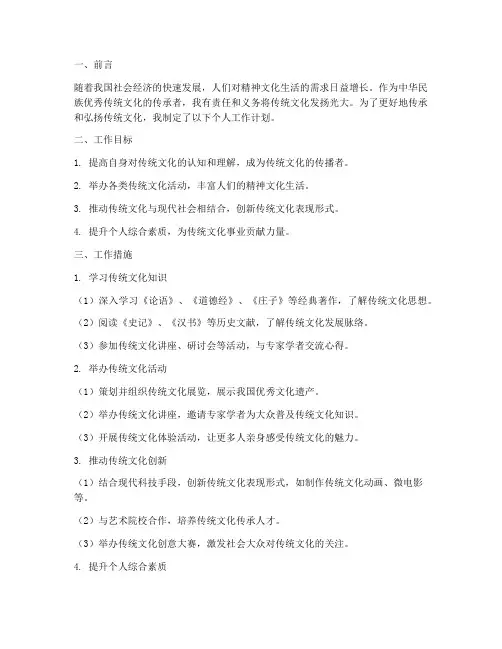 一、前言

随着我国社会经济的快速发展，人们对精神文化生活的需求日益增长。作为中华民族优秀传统文化的传承者，我有责任和义务将传统文化发扬光大。为了更好地传承和弘扬传统文化，我制定了以下个人工作计划。

二、工作目标

1. 提高自身对传统文化的认知和理解，成为传统文化的传播者。

2. 举办各类传统文化活动，丰富人们的精神文化生活。

3. 推动传统文化与现代社会相结合，创新传统文化表现形式。

4. 提升个人综合素质，为传统文化事业贡献力量。

三、工作措施

1. 学习传统文化知识

（1）深入学习《论语》、《道德经》、《庄子》等经典著作，了解传统文化思想。

（2）阅读《史记》、《汉书》等历史文献，了解传统文化发展脉络。

（3）参加传统文化讲座、研讨会等活动，与专家学者交流心得。

2. 举办传统文化活动

（1）策划并组织传统文化展览，展示我国优秀文化遗产。

（2）举办传统文化讲座，邀请专家学者为大众普及传统文化知识。

（3）开展传统文化体验活动，让更多人亲身感受传统文化的魅力。

3. 推动传统文化创新

（1）结合现代科技手段，创新传统文化表现形式，如制作传统文化动画、微电影等。

（2）与艺术院校合作，培养传统文化传承人才。

（3）举办传统文化创意大赛，激发社会大众对传统文化的关注。

4. 提升个人综合素质